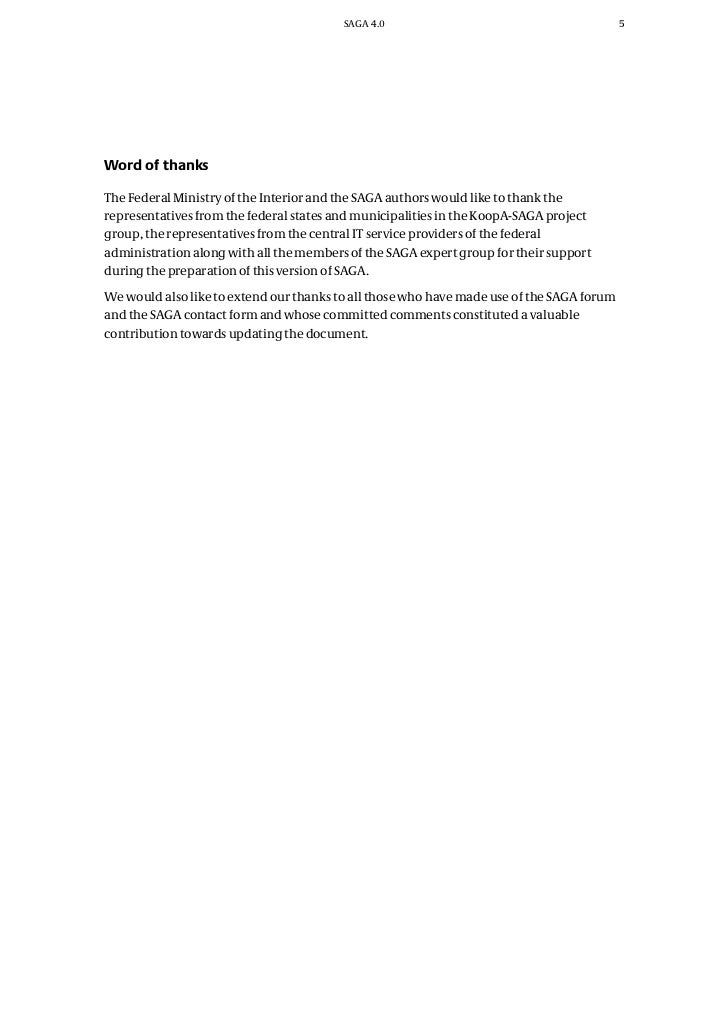 SAGA 4.0 5

Word of thanks

The Federal Ministry of the Interior and the SAGA authors would like to thank the representatives from the federal states and municipalities in the KoopA-SAGA project group, the representatives from the central IT service providers of the federal administration along with all the members of the SAGA expert group for their support during the preparation of this version of SAGA.

We would also like to extend our thanks to all those who have made use of the SAGA forum and the SAGA contact form and whose committed comments constituted a valuable contribution towards updating the document.